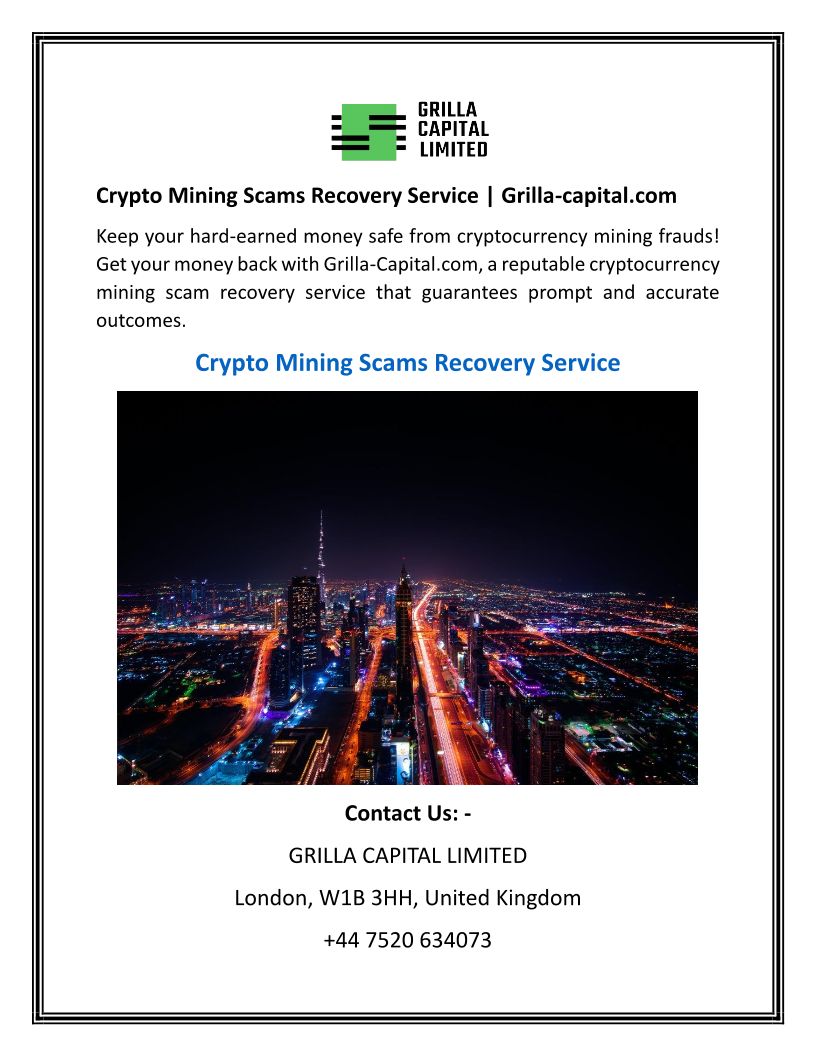 GRILLA
CAPITAL
LIMITED

Crypto Mining Scams Recovery Service | Grilla-capital.com

Keep your hard-earned money safe from cryptocurrency mining frauds! Get your money back with Grilla-Capital.com, a reputable cryptocurrency mining scam recovery service that guarantees prompt and accurate outcomes.

Crypto Mining Scams Recovery Service

Contact Us: -

GRILLA CAPITAL LIMITED

London, W1B 3HH, United Kingdom

+44 7520 634073